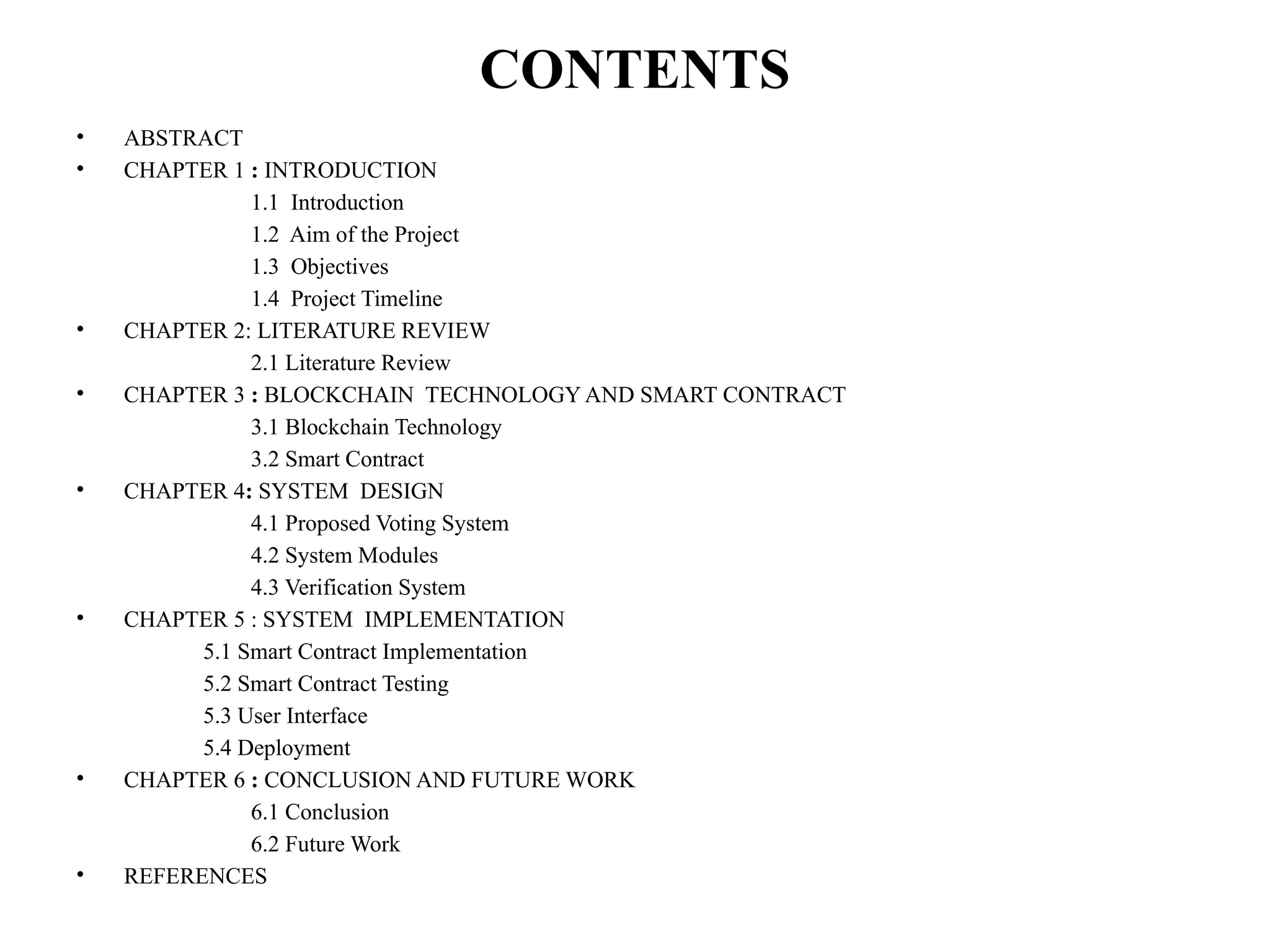 CONTENTS

• ABSTRACT
• CHAPTER 1 : INTRODUCTION
1.1 Introduction
1.2 Aim of the Project
1.3 Objectives
1.4 Project Timeline
• CHAPTER 2: LITERATURE REVIEW
2.1 Literature Review
• CHAPTER 3 : BLOCKCHAIN TECHNOLOGY AND SMART CONTRACT
3.1 Blockchain Technology
3.2 Smart Contract
• CHAPTER 4: SYSTEM DESIGN
4.1 Proposed Voting System
4.2 System Modules
4.3 Verification System
• CHAPTER 5 : SYSTEM IMPLEMENTATION
5.1 Smart Contract Implementation
5.2 Smart Contract Testing
5.3 User Interface
5.4 Deployment
• CHAPTER 6 : CONCLUSION AND FUTURE WORK
6.1 Conclusion
6.2 Future Work
• REFERENCES